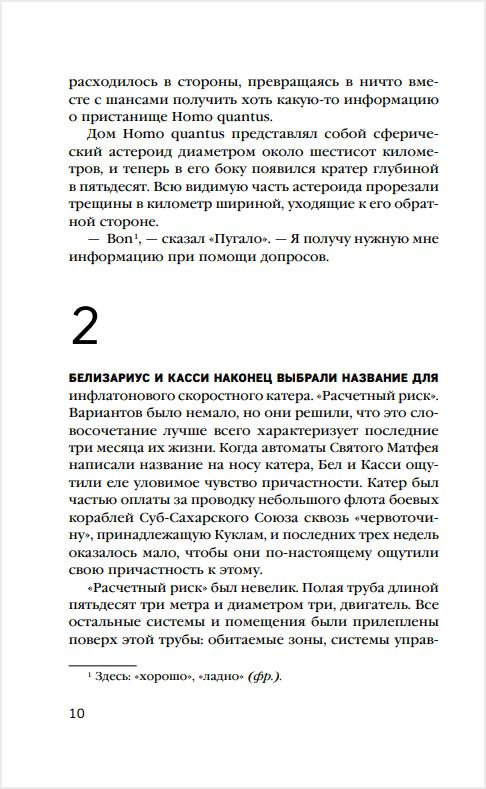 расходилось в стороны, превращаясь в ничто вместе с шансами получить хоть какую-то информацию о пристанище Homo quantus.

Дом Homo quantus представлял собой сферический астероид диаметром около шестисот километров, и теперь в его боку появился кратер глубиной в пятьдесят. Всю видимую часть астероида прорезали трещины в километр шириной, уходящие к его обратной стороне.

— Bon$^1$, — сказал «Пугало». — Я получу нужную мне информацию при помощи допросов.

2

БЕЛИЗАРИУС И КАССИ НАКОНЕЦ ВЫБРАЛИ НАЗВАНИЕ ДЛЯ инфлатонового скоростного катера. «Расчетный риск». Вариантов было немало, но они решили, что это словосочетание лучше всего характеризует последние три месяца их жизни. Когда автоматы Святого Матфея написали название на носу катера, Бел и Касси ощутили еле уловимое чувство причастности. Катер был частью оплаты за проводку небольшого флота боевых кораблей Суб-Сахарского Союза сквозь «червоточину», принадлежащую Куклам, и последних трех недель оказалось мало, чтобы они по-настоящему ощутили свою причастность к этому.

«Расчетный риск» был невелик. Полая труба длиной пятьдесят три метра и диаметром три, двигатель. Все остальные системы и помещения были прилеплены поверх этой трубы: обитаемые зоны, системы управ-

$^1$ Здесь: «хорошо», «ладно» (фр.).

10